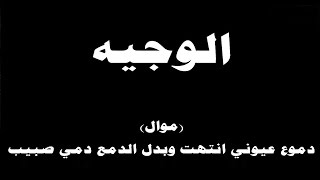 الوجيه

(موال)
دموع عيوني انتهت وبدل الدمع دمي صبيب